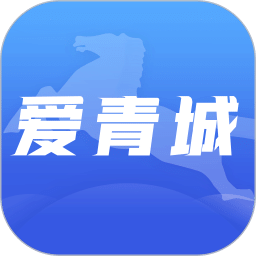 爱青城